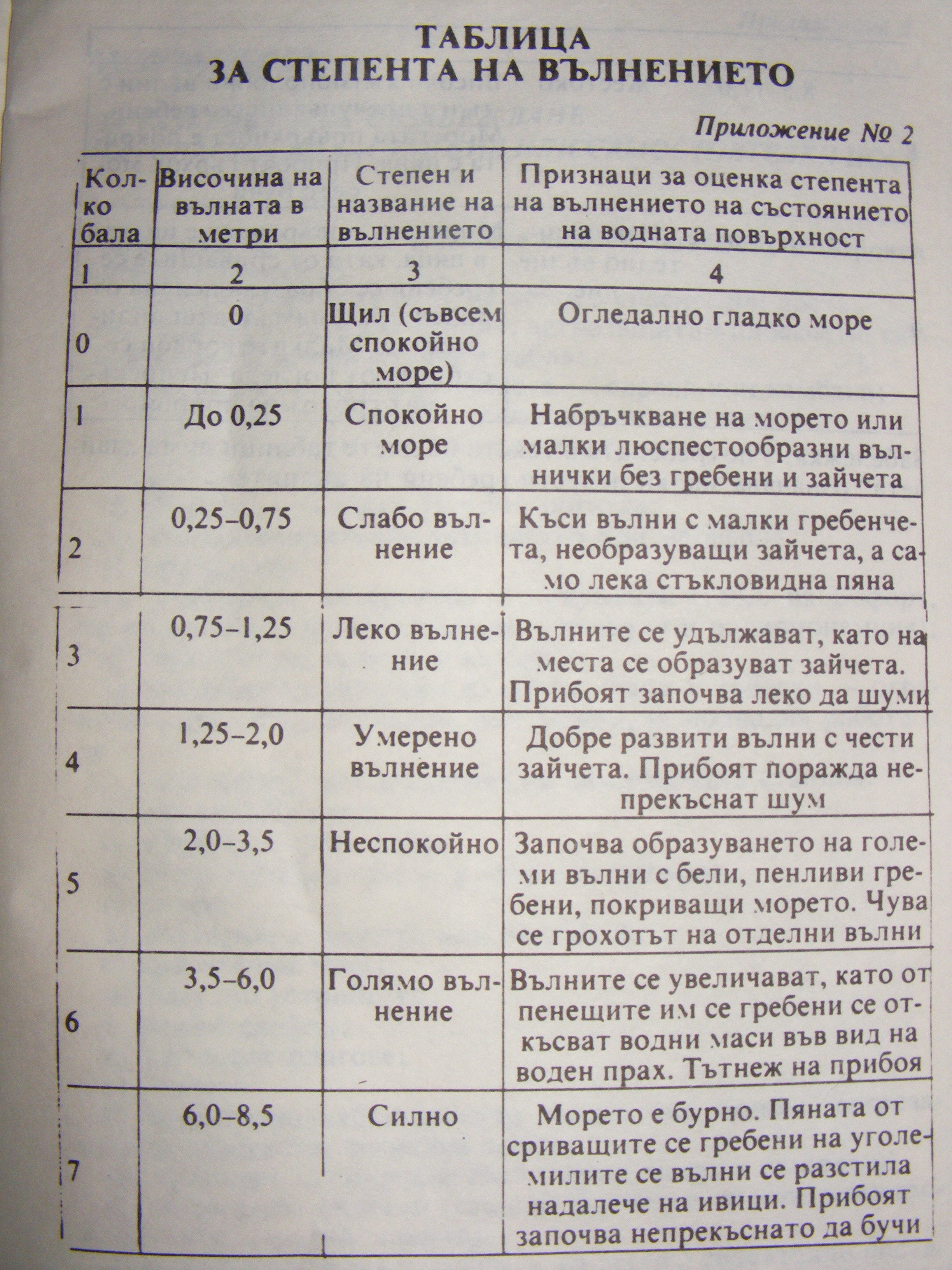 ТАБЛИЦА
ЗА СТЕПЕНТА НА ВЪЛНЕНИЕТО

Приложение № 2

| Колко бала | Височина на вълната в метри | Степен и название на вълнението | Признаци за оценка степента на вълнението на състоянието на водната повърхност |
|---|---|---|---|
| 1 | 2 | 3 | 4 |
| 0 | 0 | Щил (съвсем спокойно море) | Огледално гладко море |
| 1 | До 0,25 | Спокойно море | Набръчкване на морето или малки люспестообразни вълнички без гребени и зайчета |
| 2 | 0,25–0,75 | Слабо вълнение | Къси вълни с малки гребенчета, необразуващи зайчета, а само лека стъкловидна пяна |
| 3 | 0,75–1,25 | Леко вълнение | Вълните се удължават, като на места се образуват зайчета. Прибоят започва леко да шуми |
| 4 | 1,25–2,0 | Умерено вълнение | Добре развити вълни с чести зайчета. Прибоят поражда непрекъснат шум |
| 5 | 2,0–3,5 | Неспокойно | Започва образуването на големи вълни с бели, пенливи гребени, покриващи морето. Чува се грохотът на отделни вълни |
| 6 | 3,5–6,0 | Голямо вълнение | Вълните се увеличават, като от пенещите им се гребени се откъсват водни маси във вид на воден прах. Тътнеж на прибоя |
| 7 | 6,0–8,5 | Силно | Морето е бурно. Пяната от сриващите се гребени на уголемилите се вълни се разстила надалече на ивици. Прибоят започва непрекъснато да бучи |